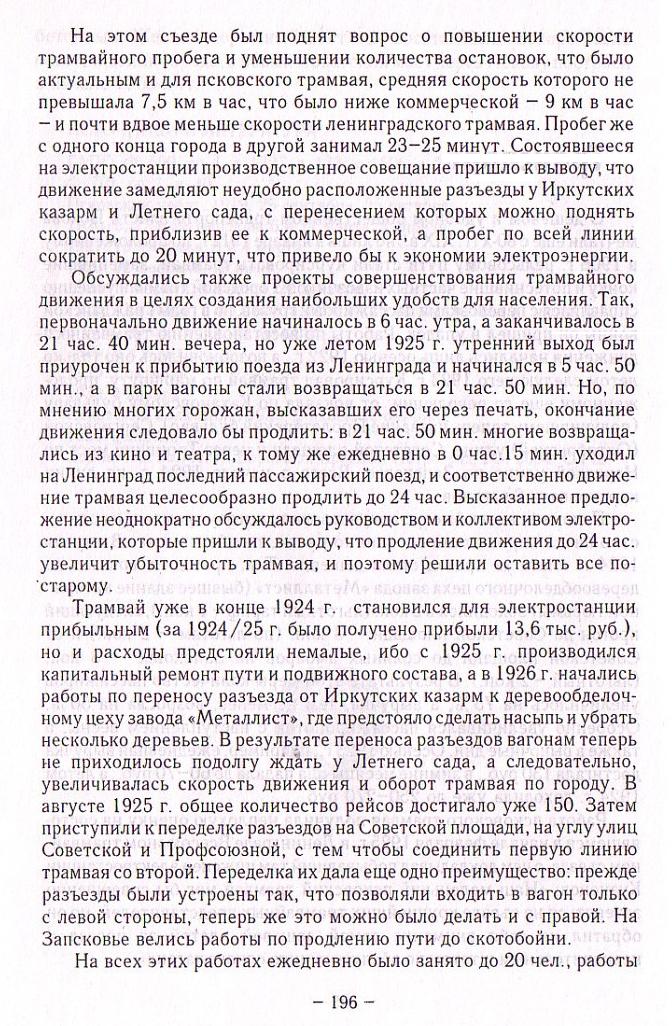 На этом съезде был поднят вопрос о повышении скорости трамвайного пробега и уменьшении количества остановок, что было актуальным и для псковского трамвая, средняя скорость которого не превышала 7,5 км в час, что было ниже коммерческой – 9 км в час – и почти вдвое меньше скорости ленинградского трамвая. Пробег же с одного конца города в другой занимал 23–25 минут. Состоявшееся на электростанции производственное совещание пришло к выводу, что движение замедляют неудобно расположенные разъезды у Иркутских казарм и Летнего сада, с перенесением которых можно поднять скорость, приблизив ее к коммерческой, а пробег по всей линии сократить до 20 минут, что привело бы к экономии электроэнергии.

Обсуждались также проекты совершенствования трамвайного движения в целях создания наибольших удобств для населения. Так, первоначально движение начиналось в 6 час. утра, а заканчивалось в 21 час. 40 мин. вечера, но уже летом 1925 г. утренний выход был приурочен к прибытию поезда из Ленинграда и начинался в 5 час. 50 мин., а в парк вагоны стали возвращаться в 21 час. 50 мин. Но, по мнению многих горожан, высказавших его через печать, окончание движения следовало бы продлить: в 21 час. 50 мин. многие возвращались из кино и театра, к тому же ежедневно в 0 час.15 мин. уходил на Ленинград последний пассажирский поезд, и соответственно движение трамвая целесообразно продлить до 24 час. Высказанное предложение неоднократно обсуждалось руководством и коллективом электростанции, которые пришли к выводу, что продление движения до 24 час. увеличит убыточность трамвая, и поэтому решили оставить все по-старому.

Трамвай уже в конце 1924 г. становился для электростанции прибыльным (за 1924/25 г. было получено прибыли 13,6 тыс. руб.), но и расходы предстояли немалые, ибо с 1925 г. производился капитальный ремонт пути и подвижного состава, а в 1926 г. начались работы по переносу разъезда от Иркутских казарм к деревообделочному цеху завода «Металлист», где предстояло сделать насыпь и убрать несколько деревьев. В результате переноса разъездов вагонам теперь не приходилось подолгу ждать у Летнего сада, а следовательно, увеличивалась скорость движения и оборот трамвая по городу. В августе 1925 г. общее количество рейсов достигало уже 150. Затем приступили к переделке разъездов на Советской площади, на углу улиц Советской и Профсоюзной, с тем чтобы соединить первую линию трамвая со второй. Переделка их дала еще одно преимущество: прежде разъезды были устроены так, что позволяли входить в вагон только с левой стороны, теперь же это можно было делать и с правой. На Запсковье велись работы по продлению пути до скотобойни.

На всех этих работах ежедневно было занято до 20 чел., работы

– 196 –